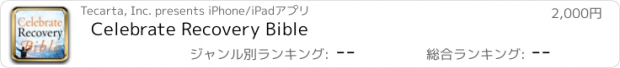 Celebrate Recovery Bible

Tecarta, Inc. presents iPhone/iPadアプリ

2,000円

Celebrate Recovery Bible

ジャンル別ランキング: --

総合ランキング: --